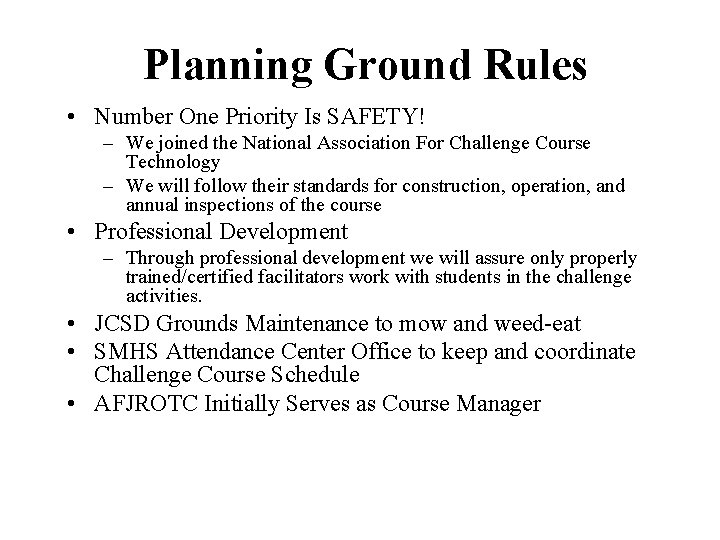 Planning Ground Rules

• Number One Priority Is SAFETY!
  – We joined the National Association For Challenge Course Technology
  – We will follow their standards for construction, operation, and annual inspections of the course
• Professional Development
  – Through professional development we will assure only properly trained/certified facilitators work with students in the challenge activities.
• JCSD Grounds Maintenance to mow and weed-eat
• SMHS Attendance Center Office to keep and coordinate Challenge Course Schedule
• AFJROTC Initially Serves as Course Manager